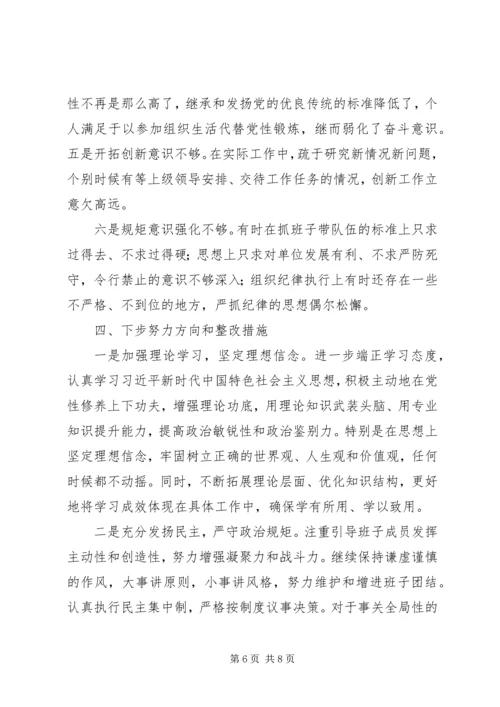 性不再是那么高了，继承和发扬党的优良传统的标准降低了，个人满足于以参加组织生活代替党性锻炼，继而弱化了奋斗意识。五是开拓创新意识不够。在实际工作中，疏于研究新情况新问题，个别时候有等上级领导安排、交待工作任务的情况，创新工作立意欠高远。

六是规矩意识强化不够。有时在抓班子带队伍的标准上只求过得去、不求过得硬；思想上只求对单位发展有利、不求严防死守，令行禁止的意识不够深入；组织纪律执行上有时还存在一些不严格、不到位的地方，严抓纪律的思想偶尔松懈。

四、下步努力方向和整改措施

一是加强理论学习，坚定理想信念。进一步端正学习态度，认真学习习近平新时代中国特色社会主义思想，积极主动地在党性修养上下功夫，增强理论功底，用理论知识武装头脑、用专业知识提升能力，提高政治敏锐性和政治鉴别力。特别是在思想上坚定理想信念，牢固树立正确的世界观、人生观和价值观，任何时候都不动摇。同时，不断拓展理论层面、优化知识结构，更好地将学习成效体现在具体工作中，确保学有所用、学以致用。

二是充分发扬民主，严守政治规矩。注重引导班子成员发挥主动性和创造性，努力增强凝聚力和战斗力。继续保持谦虚谨慎的作风，大事讲原则，小事讲风格，努力维护和增进班子团结。认真执行民主集中制，严格按制度议事决策。对于事关全局性的

第 6 页 共 8 页